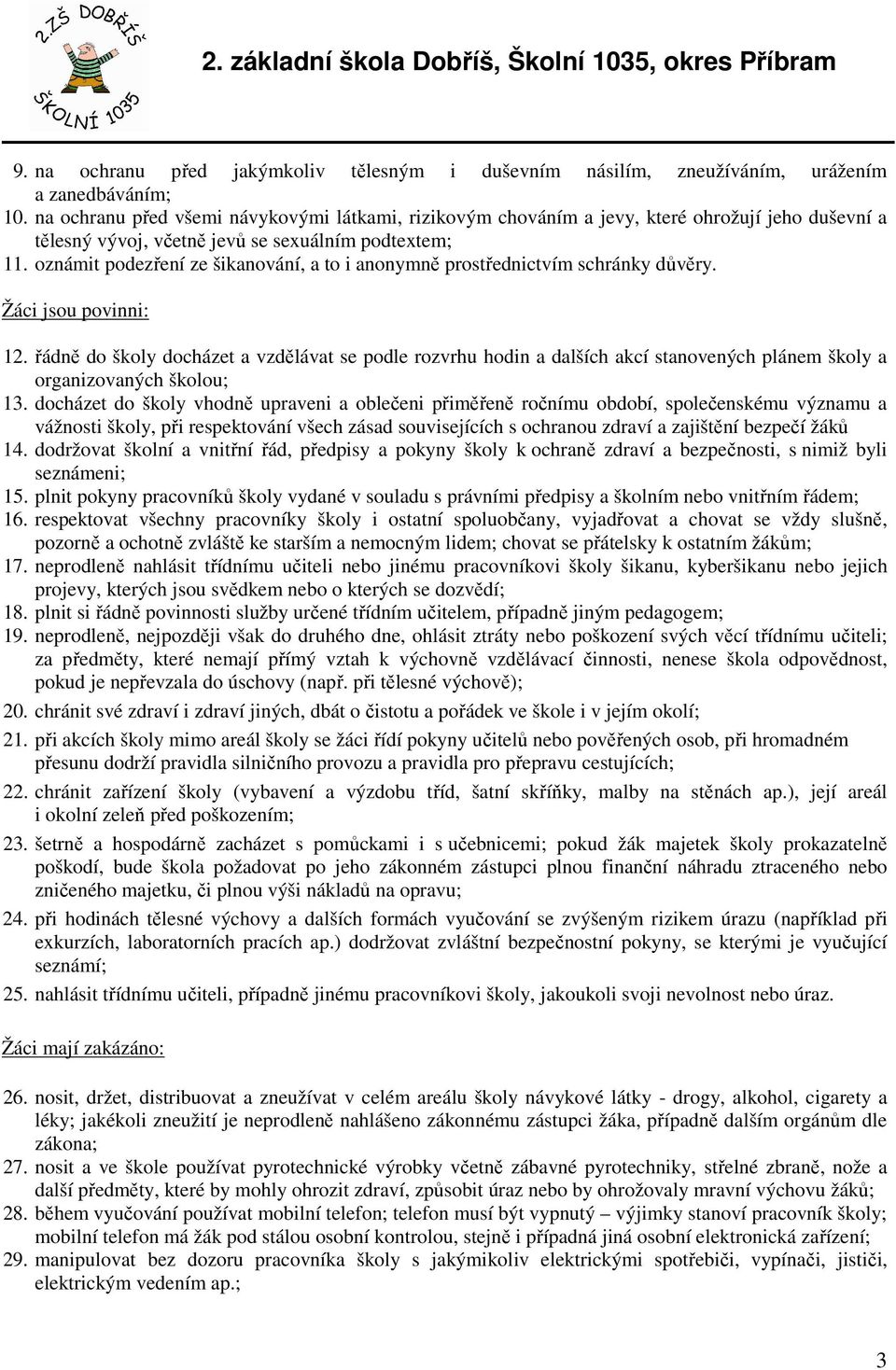 2.ZŠ DOBŘÍŠ
ŠKOLNÍ 1035

2. základní škola Dobříš, Školní 1035, okres Příbram

9. na ochranu před jakýmkoliv tělesným i duševním násilím, zneužíváním, urážením a zanedbáváním;
10. na ochranu před všemi návykovými látkami, rizikovým chováním a jevy, které ohrožují jeho duševní a tělesný vývoj, včetně jevů se sexuálním podtextem;
11. oznámit podezření ze šikanování, a to i anonymně prostřednictvím schránky důvěry.

Žáci jsou povinni:

12. řádně do školy docházet a vzdělávat se podle rozvrhu hodin a dalších akcí stanovených plánem školy a organizovaných školou;
13. docházet do školy vhodně upraveni a oblečeni přiměřeně ročnímu období, společenskému významu a vážnosti školy, při respektování všech zásad souvisejících s ochranou zdraví a zajištění bezpečí žáků
14. dodržovat školní a vnitřní řád, předpisy a pokyny školy k ochraně zdraví a bezpečnosti, s nimiž byli seznámeni;
15. plnit pokyny pracovníků školy vydané v souladu s právními předpisy a školním nebo vnitřním řádem;
16. respektovat všechny pracovníky školy i ostatní spoluobčany, vyjadřovat a chovat se vždy slušně, pozorně a ochotně zvláště ke starším a nemocným lidem; chovat se přátelsky k ostatním žákům;
17. neprodleně nahlásit třídnímu učiteli nebo jinému pracovníkovi školy šikanu, kyberšikanu nebo jejich projevy, kterých jsou svědkem nebo o kterých se dozvědí;
18. plnit si řádně povinnosti služby určené třídním učitelem, případně jiným pedagogem;
19. neprodleně, nejpozději však do druhého dne, ohlásit ztráty nebo poškození svých věcí třídnímu učiteli; za předměty, které nemají přímý vztah k výchovně vzdělávací činnosti, nenese škola odpovědnost, pokud je nepřevzala do úschovy (např. při tělesné výchově);
20. chránit své zdraví i zdraví jiných, dbát o čistotu a pořádek ve škole i v jejím okolí;
21. při akcích školy mimo areál školy se žáci řídí pokyny učitelů nebo pověřených osob, při hromadném přesunu dodrží pravidla silničního provozu a pravidla pro přepravu cestujících;
22. chránit zařízení školy (vybavení a výzdobu tříd, šatní skříňky, malby na stěnách ap.), její areál i okolní zeleň před poškozením;
23. šetrně a hospodárně zacházet s pomůckami i s učebnicemi; pokud žák majetek školy prokazatelně poškodí, bude škola požadovat po jeho zákonném zástupci plnou finanční náhradu ztraceného nebo zničeného majetku, či plnou výši nákladů na opravu;
24. při hodinách tělesné výchovy a dalších formách vyučování se zvýšeným rizikem úrazu (například při exkurzích, laboratorních pracích ap.) dodržovat zvláštní bezpečnostní pokyny, se kterými je vyučující seznámí;
25. nahlásit třídnímu učiteli, případně jinému pracovníkovi školy, jakoukoli svoji nevolnost nebo úraz.

Žáci mají zakázáno:

26. nosit, držet, distribuovat a zneužívat v celém areálu školy návykové látky - drogy, alkohol, cigarety a léky; jakékoli zneužití je neprodleně nahlášeno zákonnému zástupci žáka, případně dalším orgánům dle zákona;
27. nosit a ve škole používat pyrotechnické výrobky včetně zábavné pyrotechniky, střelné zbraně, nože a další předměty, které by mohly ohrozit zdraví, způsobit úraz nebo by ohrožovaly mravní výchovu žáků;
28. během vyučování používat mobilní telefon; telefon musí být vypnutý – výjimky stanoví pracovník školy; mobilní telefon má žák pod stálou osobní kontrolou, stejně i případná jiná osobní elektronická zařízení;
29. manipulovat bez dozoru pracovníka školy s jakýmikoliv elektrickými spotřebiči, vypínači, jističi, elektrickým vedením ap.;

3